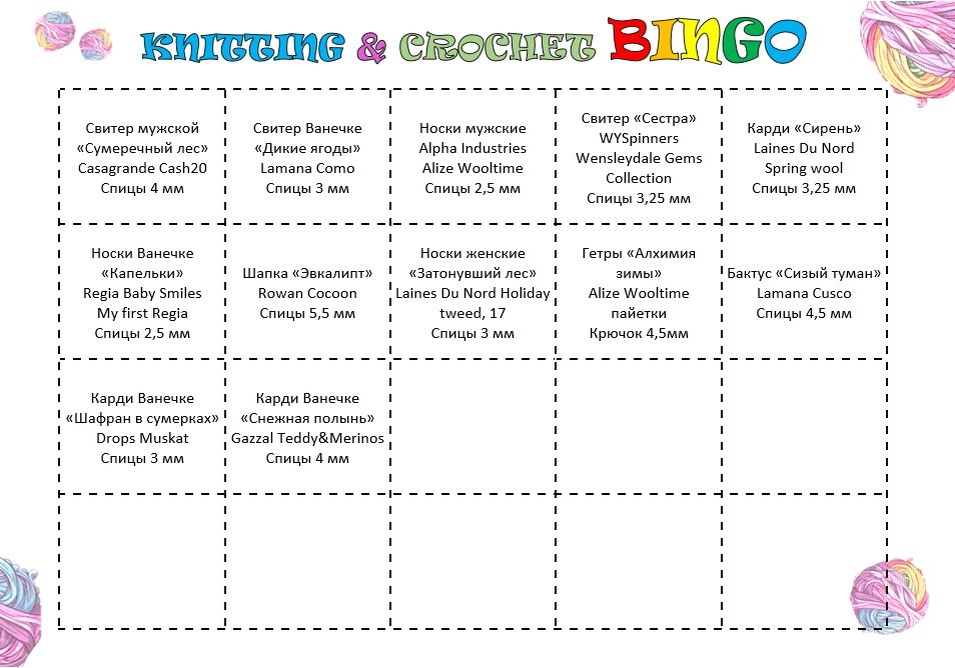 KNITTING & CROCHET BINGO

| | | | | |
|---|---|---|---|---|
| Свитер мужской «Сумеречный лес» Casagrande Cash20 Спицы 4 мм | Свитер Ванечке «Дикие ягоды» Lamana Como Спицы 3 мм | Носки мужские Alpha Industries Alize Wooltime Спицы 2,5 мм | Свитер «Сестра» WYSpinners Wensleydale Gems Collection Спицы 3,25 мм | Карди «Сирень» Laines Du Nord Spring wool Спицы 3,25 мм |
| Носки Ванечке «Капельки» Regia Baby Smiles My first Regia Спицы 2,5 мм | Шапка «Эвкалипт» Rowan Cocoon Спицы 5,5 мм | Носки женские «Затонувший лес» Laines Du Nord Holiday tweed, 17 Спицы 3 мм | Гетры «Алхимия зимы» Alize Wooltime пайетки Крючок 4,5мм | Бактус «Сизый туман» Lamana Cusco Спицы 4,5 мм |
| Карди Ванечке «Шафран в сумерках» Drops Muskat Спицы 3 мм | Карди Ванечке «Снежная полынь» Gazzal Teddy&Merinos Спицы 4 мм | | | |
| | | | | |